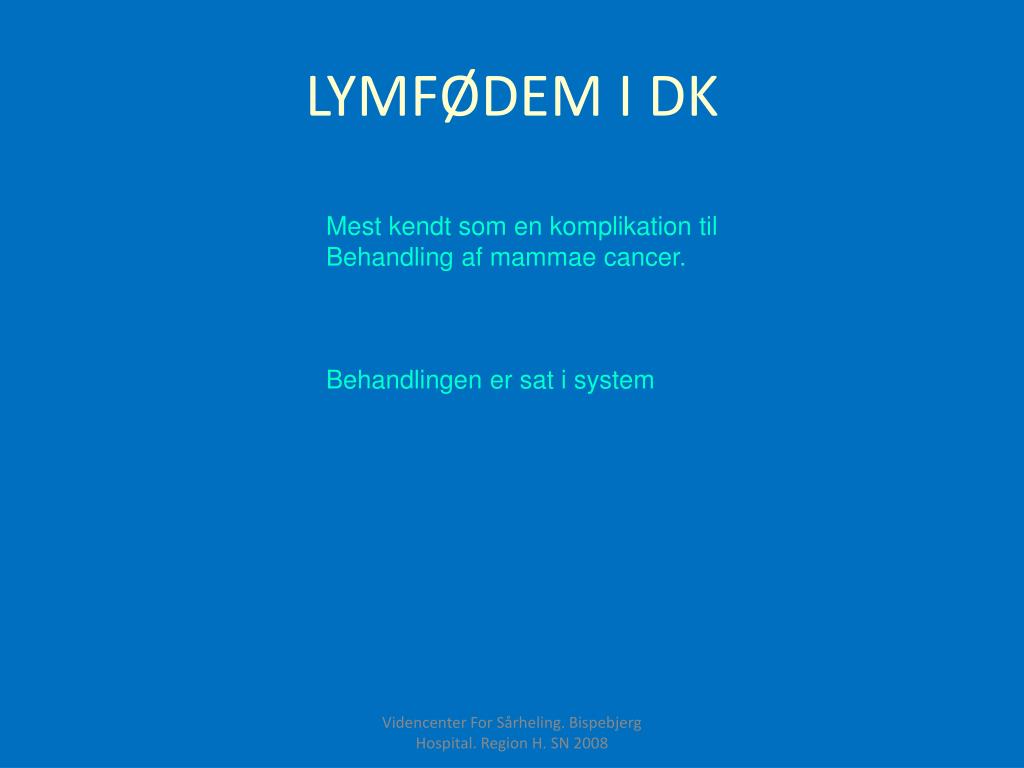 LYMFØDEM I DK

Mest kendt som en komplikation til Behandling af mammae cancer.

Behandlingen er sat i system

Videncenter For Sårheling. Bispebjerg Hospital. Region H. SN 2008